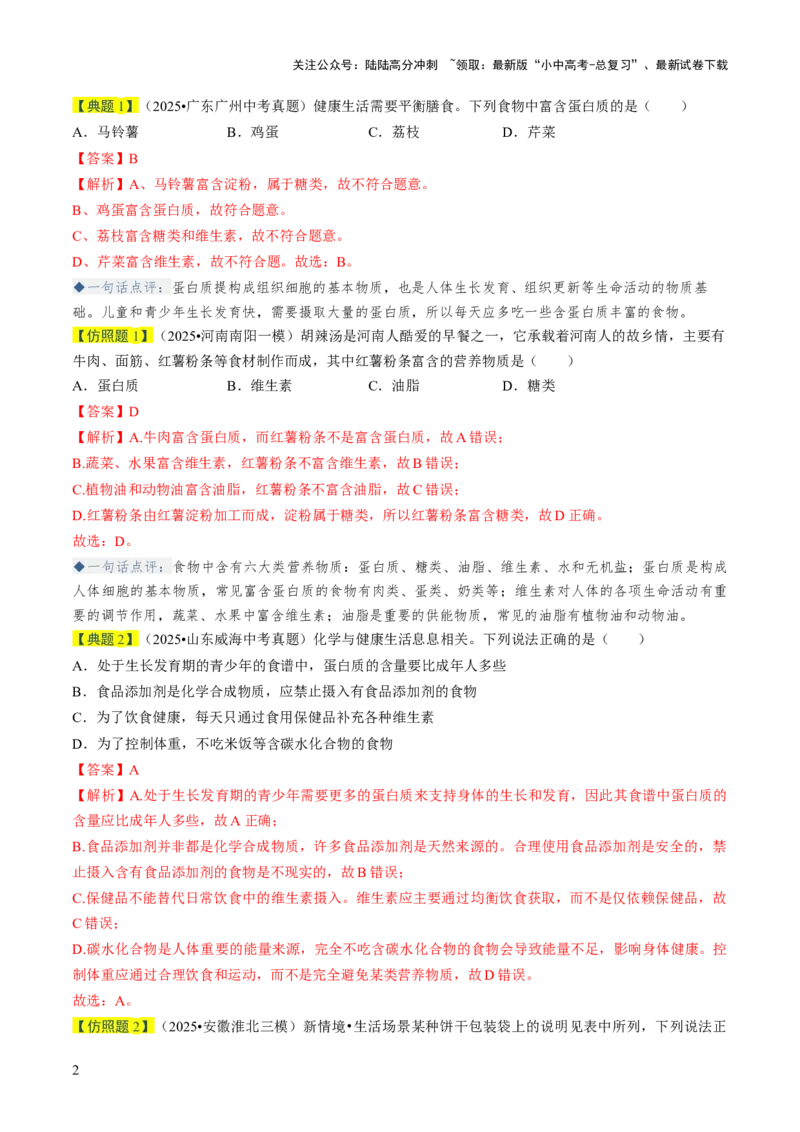 关注公众号：陆陆高分冲刺 ~领取：最新版“小中高考-总复习”、最新试卷下载

【典题 1】（2025•广东广州中考真题）健康生活需要平衡膳食。下列食物中富含蛋白质的是（ ）

A．马铃薯 B．鸡蛋 C．荔枝 D．芹菜

【答案】B

【解析】A、马铃薯富含淀粉，属于糖类，故不符合题意。

B、鸡蛋富含蛋白质，故符合题意。

C、荔枝富含糖类和维生素，故不符合题意。

D、芹菜富含维生素，故不符合题。故选：B。

◆一句话点评：蛋白质提构成组织细胞的基本物质，也是人体生长发育、组织更新等生命活动的物质基础。儿童和青少年生长发育快，需要摄取大量的蛋白质，所以每天应多吃一些含蛋白质丰富的食物。

【仿照题 1】（2025•河南南阳一模）胡辣汤是河南人酷爱的早餐之一，它承载着河南人的故乡情，主要有牛肉、面筋、红薯粉条等食材制作而成，其中红薯粉条富含的营养物质是（ ）

A．蛋白质 B．维生素 C．油脂 D．糖类

【答案】D

【解析】A.牛肉富含蛋白质，而红薯粉条不是富含蛋白质，故 A 错误；

B.蔬菜、水果富含维生素，红薯粉条不富含维生素，故 B 错误；

C.植物油和动物油富含油脂，红薯粉条不富含油脂，故 C 错误；

D.红薯粉条由红薯淀粉加工而成，淀粉属于糖类，所以红薯粉条富含糖类，故 D 正确。

故选：D。

◆一句话点评：食物中含有六大类营养物质：蛋白质、糖类、油脂、维生素、水和无机盐；蛋白质是构成人体细胞的基本物质，常见富含蛋白质的食物有肉类、蛋类、奶类等；维生素对人体的各项生命活动有重要的调节作用，蔬菜、水果中富含维生素；油脂是重要的供能物质，常见的油脂有植物油和动物油。

【典题 2】（2025•山东威海中考真题）化学与健康生活息息相关。下列说法正确的是（ ）

A．处于生长发育期的青少年的食谱中，蛋白质的含量要比成年人多些

B．食品添加剂是化学合成物质，应禁止摄入有食品添加剂的食物

C．为了饮食健康，每天只通过食用保健品补充各种维生素

D．为了控制体重，不吃米饭等含碳水化合物的食物

【答案】A

【解析】A.处于生长发育期的青少年需要更多的蛋白质来支持身体的生长和发育，因此其食谱中蛋白质的含量应比成年人多些，故 A 正确；

B.食品添加剂并非都是化学合成物质，许多食品添加剂是天然来源的。合理使用食品添加剂是安全的，禁止摄入含有食品添加剂的食物是不现实的，故 B 错误；

C.保健品不能替代日常饮食中的维生素摄入。维生素应主要通过均衡饮食获取，而不是仅依赖保健品，故 C 错误；

D.碳水化合物是人体重要的能量来源，完全不吃含碳水化合物的食物会导致能量不足，影响身体健康。控制体重应通过合理饮食和运动，而不是完全避免某类营养物质，故 D 错误。

故选：A。

【仿照题 2】（2025•安徽淮北三模）新情境•生活场景某种饼干包装袋上的说明见表中所列，下列说法正

2